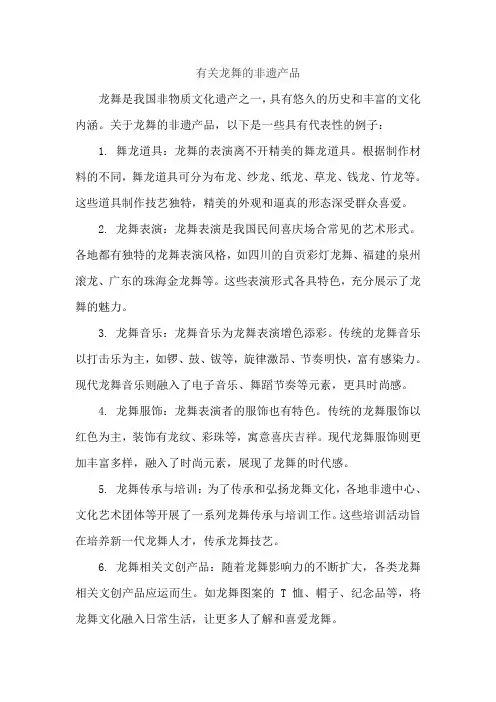 有关龙舞的非遗产品

龙舞是我国非物质文化遗产之一，具有悠久的历史和丰富的文化内涵。关于龙舞的非遗产品，以下是一些具有代表性的例子：

1. 舞龙道具：龙舞的表演离不开精美的舞龙道具。根据制作材料的不同，舞龙道具可分为布龙、纱龙、纸龙、草龙、钱龙、竹龙等。这些道具制作技艺独特，精美的外观和逼真的形态深受群众喜爱。

2. 龙舞表演：龙舞表演是我国民间喜庆场合常见的艺术形式。各地都有独特的龙舞表演风格，如四川的自贡彩灯龙舞、福建的泉州滚龙、广东的珠海金龙舞等。这些表演形式各具特色，充分展示了龙舞的魅力。

3. 龙舞音乐：龙舞音乐为龙舞表演增色添彩。传统的龙舞音乐以打击乐为主，如锣、鼓、钹等，旋律激昂、节奏明快，富有感染力。现代龙舞音乐则融入了电子音乐、舞蹈节奏等元素，更具时尚感。

4. 龙舞服饰：龙舞表演者的服饰也有特色。传统的龙舞服饰以红色为主，装饰有龙纹、彩珠等，寓意喜庆吉祥。现代龙舞服饰则更加丰富多样，融入了时尚元素，展现了龙舞的时代感。

5. 龙舞传承与培训：为了传承和弘扬龙舞文化，各地非遗中心、文化艺术团体等开展了一系列龙舞传承与培训工作。这些培训活动旨在培养新一代龙舞人才，传承龙舞技艺。

6. 龙舞相关文创产品：随着龙舞影响力的不断扩大，各类龙舞相关文创产品应运而生。如龙舞图案的 T 恤、帽子、纪念品等，将龙舞文化融入日常生活，让更多人了解和喜爱龙舞。